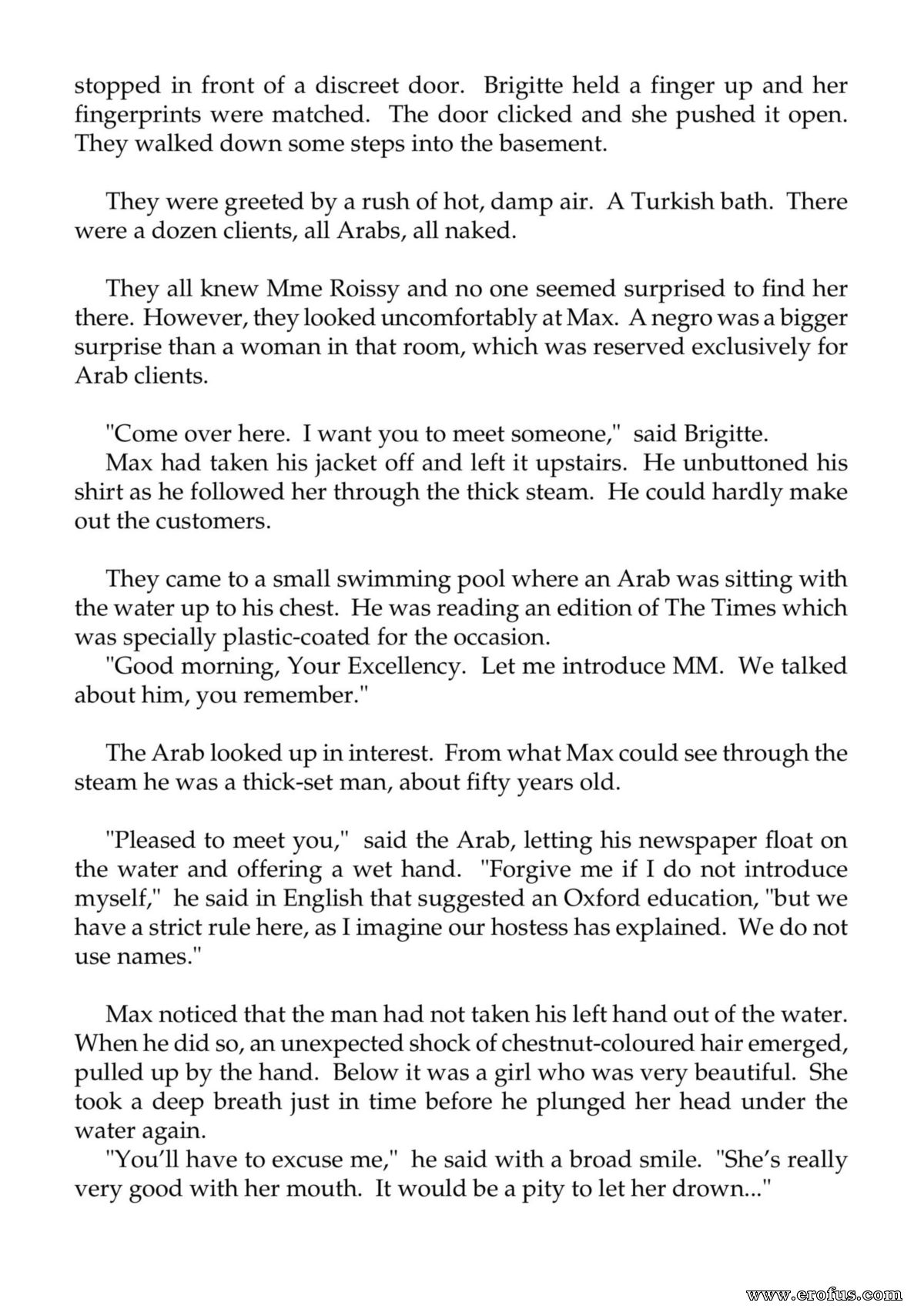 stopped in front of a discreet door. Brigitte held a finger up and her fingerprints were matched. The door clicked and she pushed it open. They walked down some steps into the basement.

They were greeted by a rush of hot, damp air. A Turkish bath. There were a dozen clients, all Arabs, all naked.

They all knew Mme Roissy and no one seemed surprised to find her there. However, they looked uncomfortably at Max. A negro was a bigger surprise than a woman in that room, which was reserved exclusively for Arab clients.

"Come over here. I want you to meet someone," said Brigitte.

Max had taken his jacket off and left it upstairs. He unbuttoned his shirt as he followed her through the thick steam. He could hardly make out the customers.

They came to a small swimming pool where an Arab was sitting with the water up to his chest. He was reading an edition of The Times which was specially plastic-coated for the occasion.

"Good morning, Your Excellency. Let me introduce MM. We talked about him, you remember."

The Arab looked up in interest. From what Max could see through the steam he was a thick-set man, about fifty years old.

"Pleased to meet you," said the Arab, letting his newspaper float on the water and offering a wet hand. "Forgive me if I do not introduce myself," he said in English that suggested an Oxford education, "but we have a strict rule here, as I imagine our hostess has explained. We do not use names."

Max noticed that the man had not taken his left hand out of the water. When he did so, an unexpected shock of chestnut-coloured hair emerged, pulled up by the hand. Below it was a girl who was very beautiful. She took a deep breath just in time before he plunged her head under the water again.

"You'll have to excuse me," he said with a broad smile. "She's really very good with her mouth. It would be a pity to let her drown..."

www.erofus.com